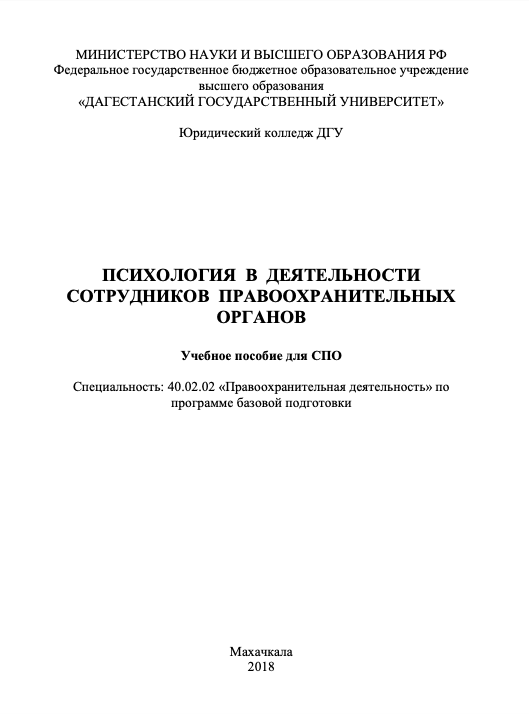 МИНИСТЕРСТВО НАУКИ И ВЫСШЕГО ОБРАЗОВАНИЯ РФ
Федеральное государственное бюджетное образовательное учреждение
высшего образования
«ДАГЕСТАНСКИЙ ГОСУДАРСТВЕННЫЙ УНИВЕРСИТЕТ»

Юридический колледж ДГУ

ПСИХОЛОГИЯ В ДЕЯТЕЛЬНОСТИ СОТРУДНИКОВ ПРАВООХРАНИТЕЛЬНЫХ ОРГАНОВ

Учебное пособие для СПО

Специальность: 40.02.02 «Правоохранительная деятельность» по программе базовой подготовки

Махачкала
2018